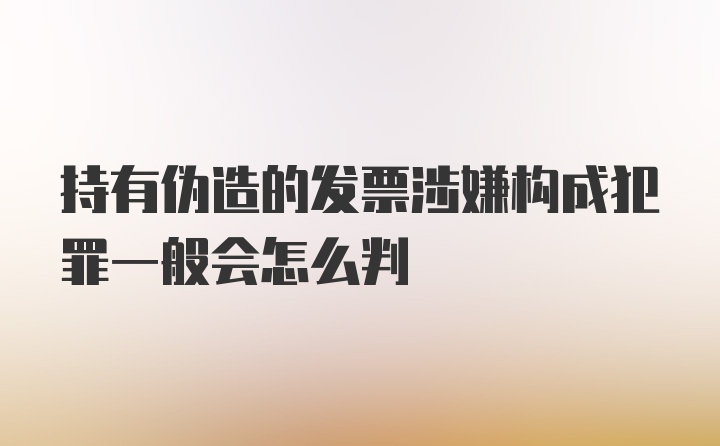 持有伪造的发票涉嫌构成犯罪一般会怎么判